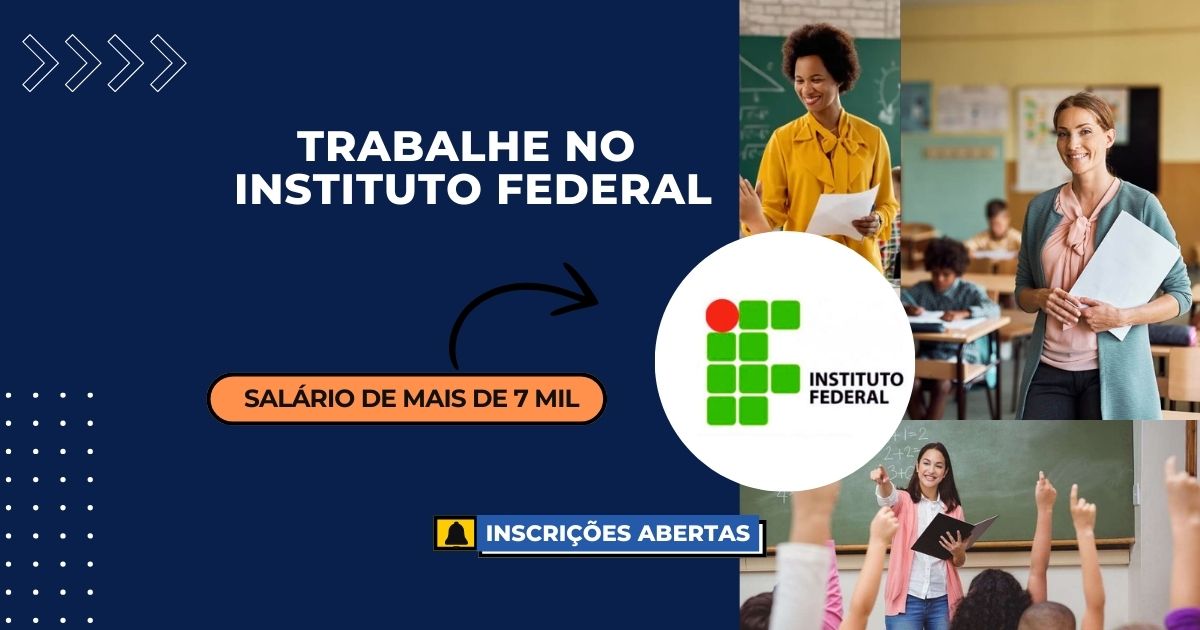 TRABALHE NO INSTITUTO FEDERAL

SALÁRIO DE MAIS DE 7 MIL

INSTITUTO FEDERAL

INSCRIÇÕES ABERTAS